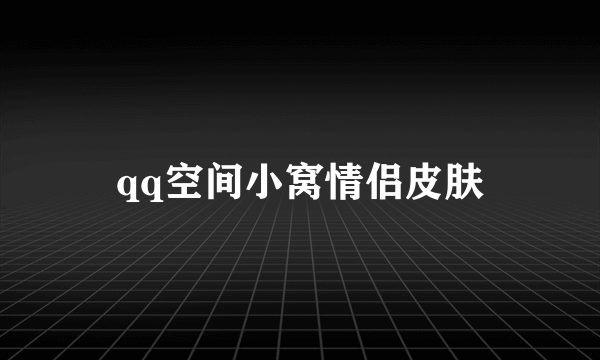 qq空间小窝情侣皮肤